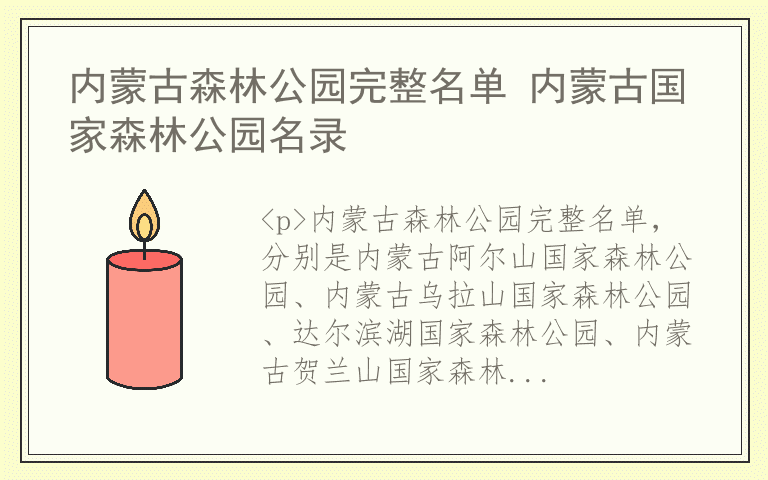 内蒙古森林公园完整名单 内蒙古国家森林公园名录

<p>内蒙古森林公园完整名单，分别是内蒙古阿尔山国家森林公园、内蒙古乌拉山国家森林公园、达尔滨湖国家森林公园、内蒙古贺兰山国家森林...